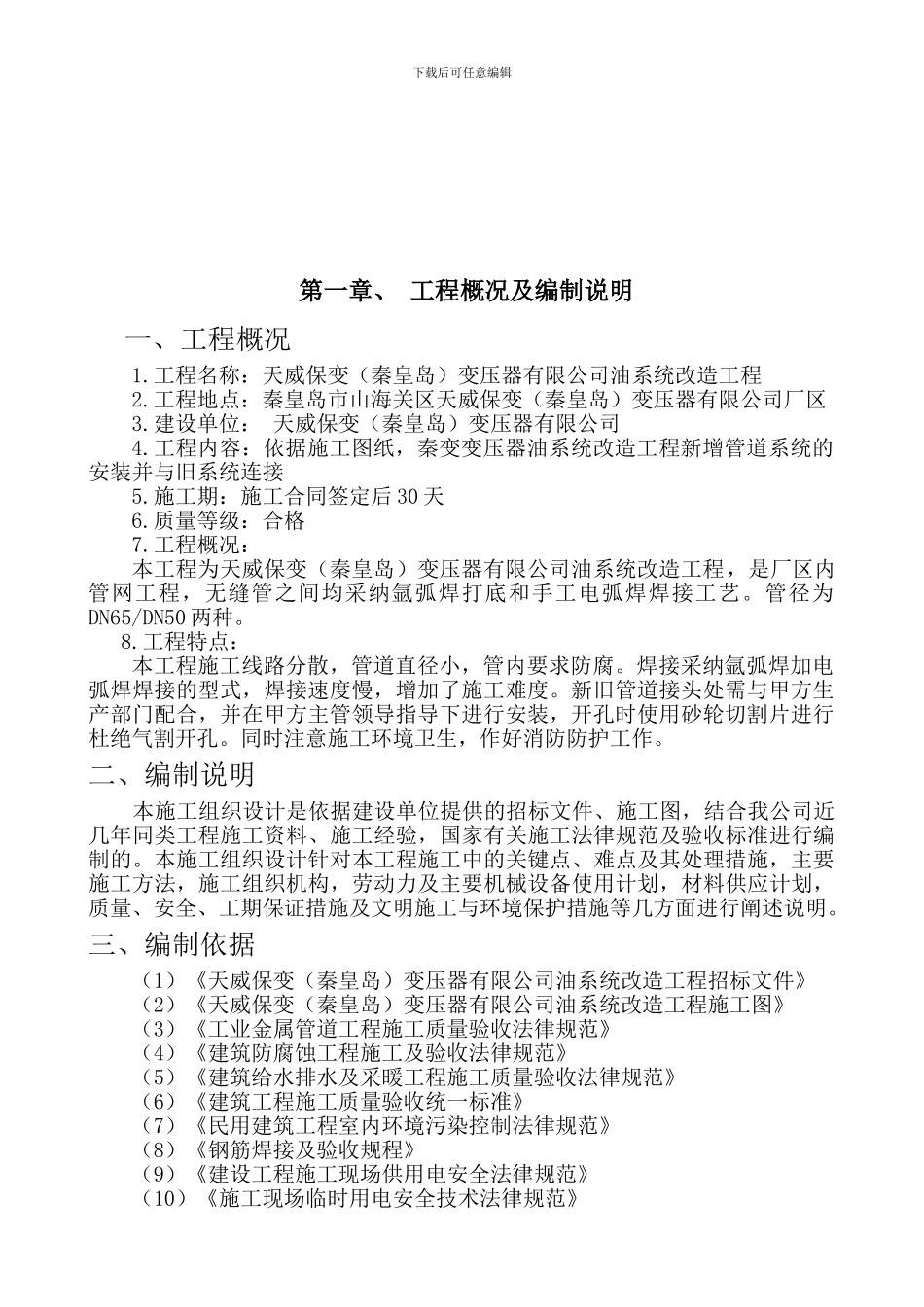 下载后可任意编辑

第一章、 工程概况及编制说明

一、工程概况

1.工程名称：天威保变（秦皇岛）变压器有限公司油系统改造工程

2.工程地点：秦皇岛市山海关区天威保变（秦皇岛）变压器有限公司厂区

3.建设单位： 天威保变（秦皇岛）变压器有限公司

4.工程内容：依据施工图纸，秦变变压器油系统改造工程新增管道系统的安装并与旧系统连接

5.施工期：施工合同签定后30天

6.质量等级：合格

7.工程概况：

本工程为天威保变（秦皇岛）变压器有限公司油系统改造工程，是厂区内管网工程，无缝管之间均采纳氩弧焊打底和手工电弧焊焊接工艺。管径为DN65/DN50两种。

8.工程特点：

本工程施工线路分散，管道直径小，管内要求防腐。焊接采纳氩弧焊加电弧焊焊接的型式，焊接速度慢，增加了施工难度。新旧管道接头处需与甲方生产部门配合，并在甲方主管领导指导下进行安装，开孔时使用砂轮切割片进行杜绝气割开孔。同时注意施工环境卫生，作好消防防护工作。

二、编制说明

本施工组织设计是依据建设单位提供的招标文件、施工图，结合我公司近几年同类工程施工资料、施工经验，国家有关施工法律规范及验收标准进行编制的。本施工组织设计针对本工程施工中的关键点、难点及其处理措施，主要施工方法，施工组织机构，劳动力及主要机械设备使用计划，材料供应计划，质量、安全、工期保证措施及文明施工与环境保护措施等几方面进行阐述说明。

三、编制依据

（1）《天威保变（秦皇岛）变压器有限公司油系统改造工程招标文件》

（2）《天威保变（秦皇岛）变压器有限公司油系统改造工程施工图》

（3）《工业金属管道工程施工质量验收法律规范》

（4）《建筑防腐蚀工程施工及验收法律规范》

（5）《建筑给水排水及采暖工程施工质量验收法律规范》

（6）《建筑工程施工质量验收统一标准》

（7）《民用建筑工程室内环境污染控制法律规范》

（8）《钢筋焊接及验收规程》

（9）《建设工程施工现场供用电安全法律规范》

（10）《施工现场临时用电安全技术法律规范》